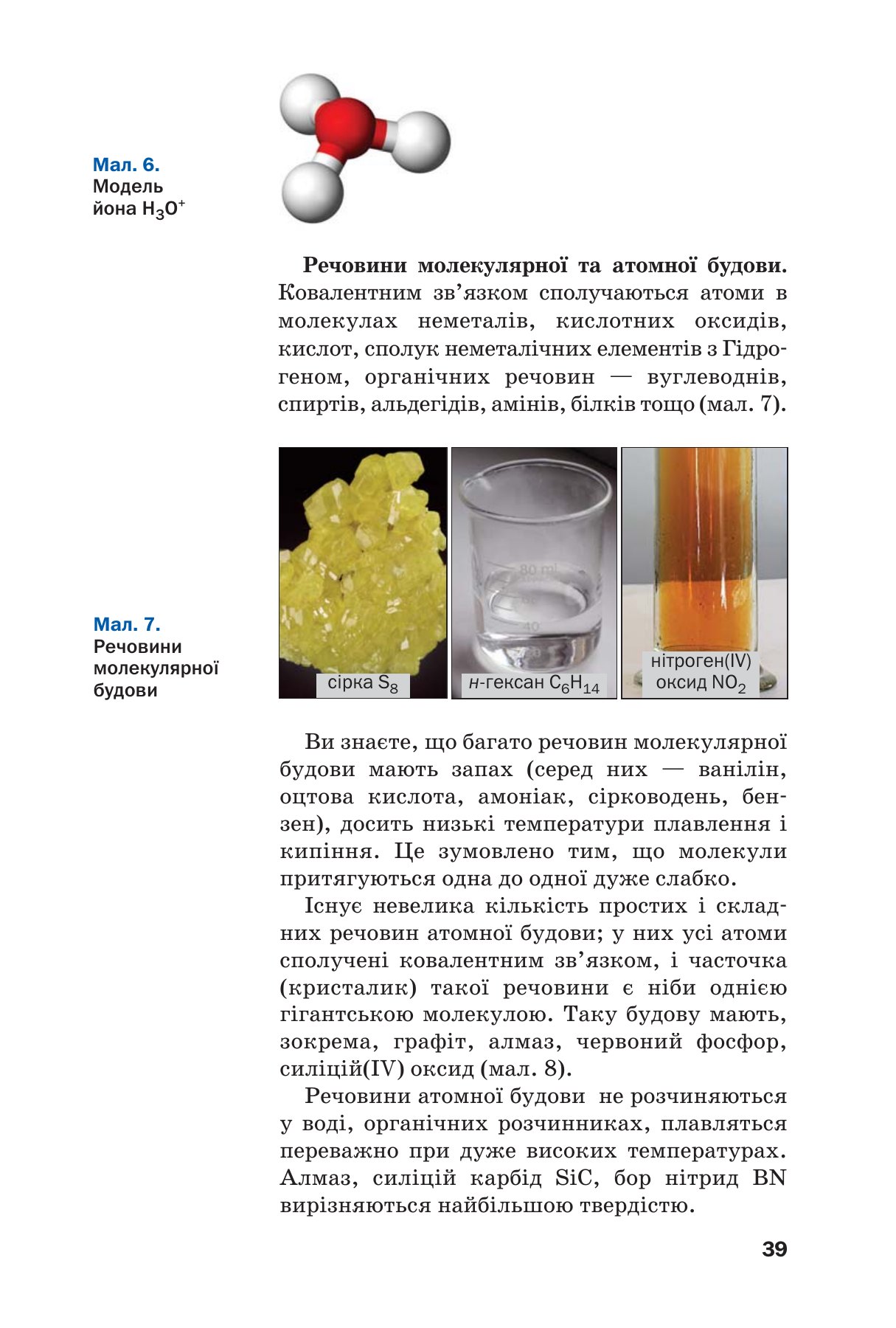 Мал. 6.
Модель
йона $H_3O^+$

Речовини молекулярної та атомної будови. Ковалентним зв'язком сполучаються атоми в молекулах неметалів, кислотних оксидів, кислот, сполук неметалічних елементів з Гідрогеном, органічних речовин — вуглеводнів, спиртів, альдегідів, амінів, білків тощо (мал. 7).

Мал. 7.
Речовини
молекулярної
будови

сірка $S_8$

н-гексан $C_6H_{14}$

нітроген(IV)
оксид $NO_2$

Ви знаєте, що багато речовин молекулярної будови мають запах (серед них — ванілін, оцтова кислота, амоніак, сірководень, бензен), досить низькі температури плавлення і кипіння. Це зумовлено тим, що молекули притягуються одна до одної дуже слабко.

Існує невелика кількість простих і складних речовин атомної будови; у них усі атоми сполучені ковалентним зв'язком, і часточка (кристалик) такої речовини є ніби однією гігантською молекулою. Таку будову мають, зокрема, графіт, алмаз, червоний фосфор, силіцій(IV) оксид (мал. 8).

Речовини атомної будови не розчиняються у воді, органічних розчинниках, плавляться переважно при дуже високих температурах. Алмаз, силіцій карбід SiC, бор нітрид BN вирізняються найбільшою твердістю.

39